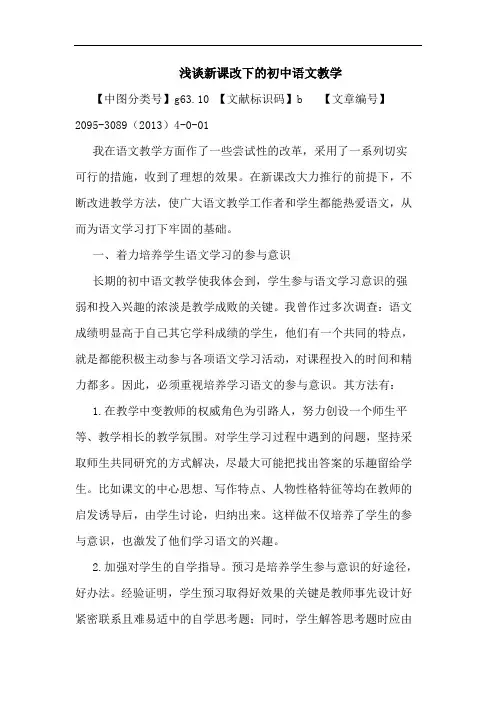 浅谈新课改下的初中语文教学

【中图分类号】g63.10 【文献标识码】b 【文章编号】2095-3089（2013）4-0-01

我在语文教学方面作了一些尝试性的改革，采用了一系列切实可行的措施，收到了理想的效果。在新课改大力推行的前提下，不断改进教学方法，使广大语文教学工作者和学生都能热爱语文，从而为语文学习打下牢固的基础。

一、着力培养学生语文学习的参与意识

长期的初中语文教学使我体会到，学生参与语文学习意识的强弱和投入兴趣的浓淡是教学成败的关键。我曾作过多次调查：语文成绩明显高于自己其它学科成绩的学生，他们有一个共同的特点，就是都能积极主动参与各项语文学习活动，对课程投入的时间和精力都多。因此，必须重视培养学习语文的参与意识。其方法有：

1.在教学中变教师的权威角色为引路人，努力创设一个师生平等、教学相长的教学氛围。对学生学习过程中遇到的问题，坚持采取师生共同研究的方式解决，尽最大可能把找出答案的乐趣留给学生。比如课文的中心思想、写作特点、人物性格特征等均在教师的启发诱导后，由学生讨论，归纳出来。这样做不仅培养了学生的参与意识，也激发了他们学习语文的兴趣。

2.加强对学生的自学指导。预习是培养学生参与意识的好途径，好办法。经验证明，学生预习取得好效果的关键是教师事先设计好紧密联系且难易适中的自学思考题；同时，学生解答思考题时应由